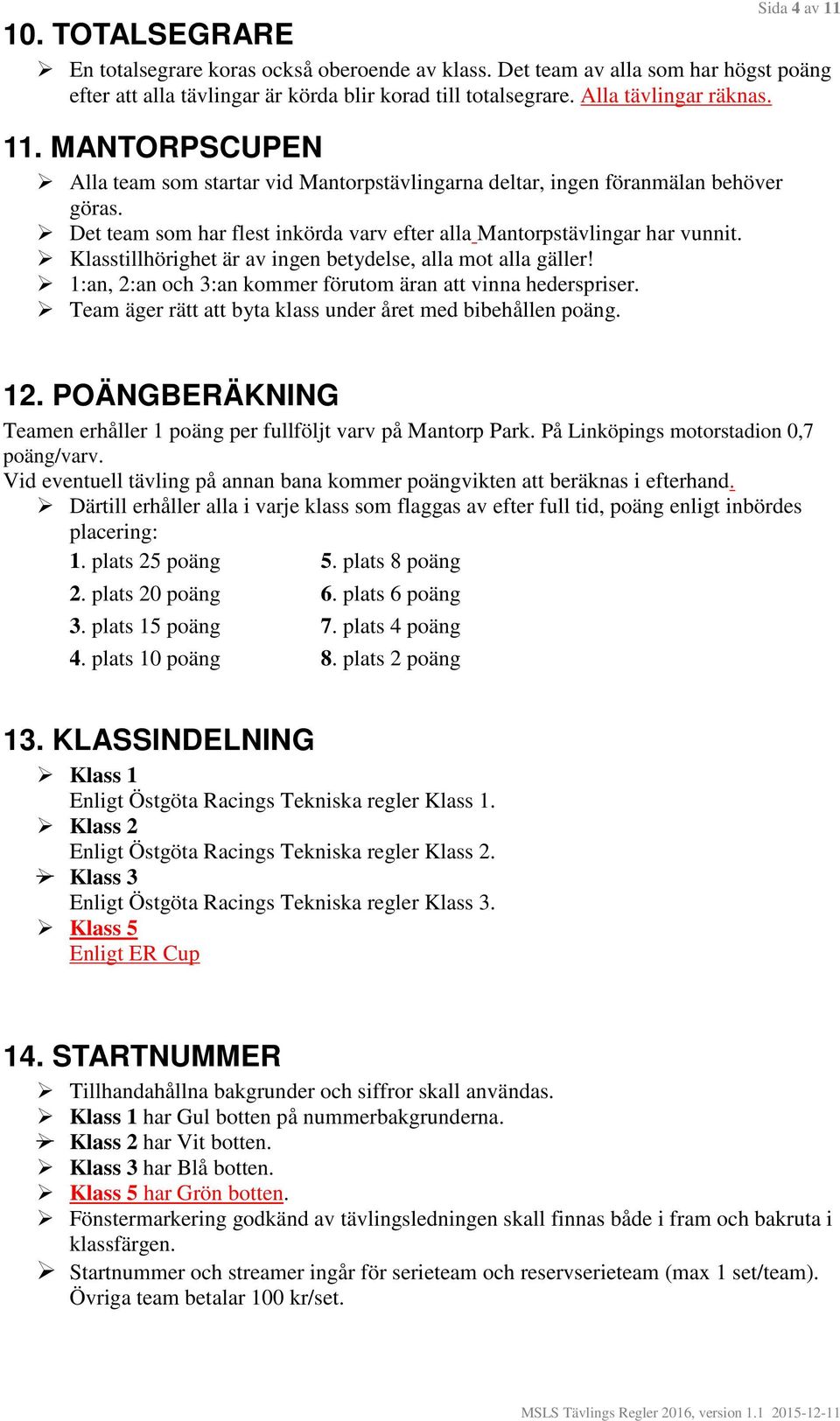 Sida 4 av 11

10. TOTALSEGRARE

➢ En totalsegrare koras också oberoende av klass. Det team av alla som har högst poäng efter att alla tävlingar är körda blir korad till totalsegrare. Alla tävlingar räknas.

11. MANTORPSCUPEN

➢ Alla team som startar vid Mantorpstävlingarna deltar, ingen föranmälan behöver göras.
➢ Det team som har flest inkörda varv efter alla Mantorpstävlingar har vunnit.
➢ Klasstillhörighet är av ingen betydelse, alla mot alla gäller!
➢ 1:an, 2:an och 3:an kommer förutom äran att vinna hederspriser.
➢ Team äger rätt att byta klass under året med bibehållen poäng.

12. POÄNGBERÄKNING

Teamen erhåller 1 poäng per fullföljt varv på Mantorp Park. På Linköpings motorstadion 0,7 poäng/varv.
Vid eventuell tävling på annan bana kommer poängvikten att beräknas i efterhand.
➢ Därtill erhåller alla i varje klass som flaggas av efter full tid, poäng enligt inbördes placering:

1. plats 25 poäng
2. plats 20 poäng
3. plats 15 poäng
4. plats 10 poäng

5. plats 8 poäng
6. plats 6 poäng
7. plats 4 poäng
8. plats 2 poäng

13. KLASSINDELNING

➢ Klass 1
Enligt Östgöta Racings Tekniska regler Klass 1.
➢ Klass 2
Enligt Östgöta Racings Tekniska regler Klass 2.
➢ Klass 3
Enligt Östgöta Racings Tekniska regler Klass 3.
➢ Klass 5
Enligt ER Cup

14. STARTNUMMER

➢ Tillhandahållna bakgrunder och siffror skall användas.
➢ Klass 1 har Gul botten på nummerbakgrunderna.
➢ Klass 2 har Vit botten.
➢ Klass 3 har Blå botten.
➢ Klass 5 har Grön botten.
➢ Fönstermarkering godkänd av tävlingsledningen skall finnas både i fram och bakruta i klassfärgen.
➢ Startnummer och streamer ingår för serieteam och reservserieteam (max 1 set/team). Övriga team betalar 100 kr/set.

MSLS Tävlings Regler 2016, version 1.1 2015-12-11